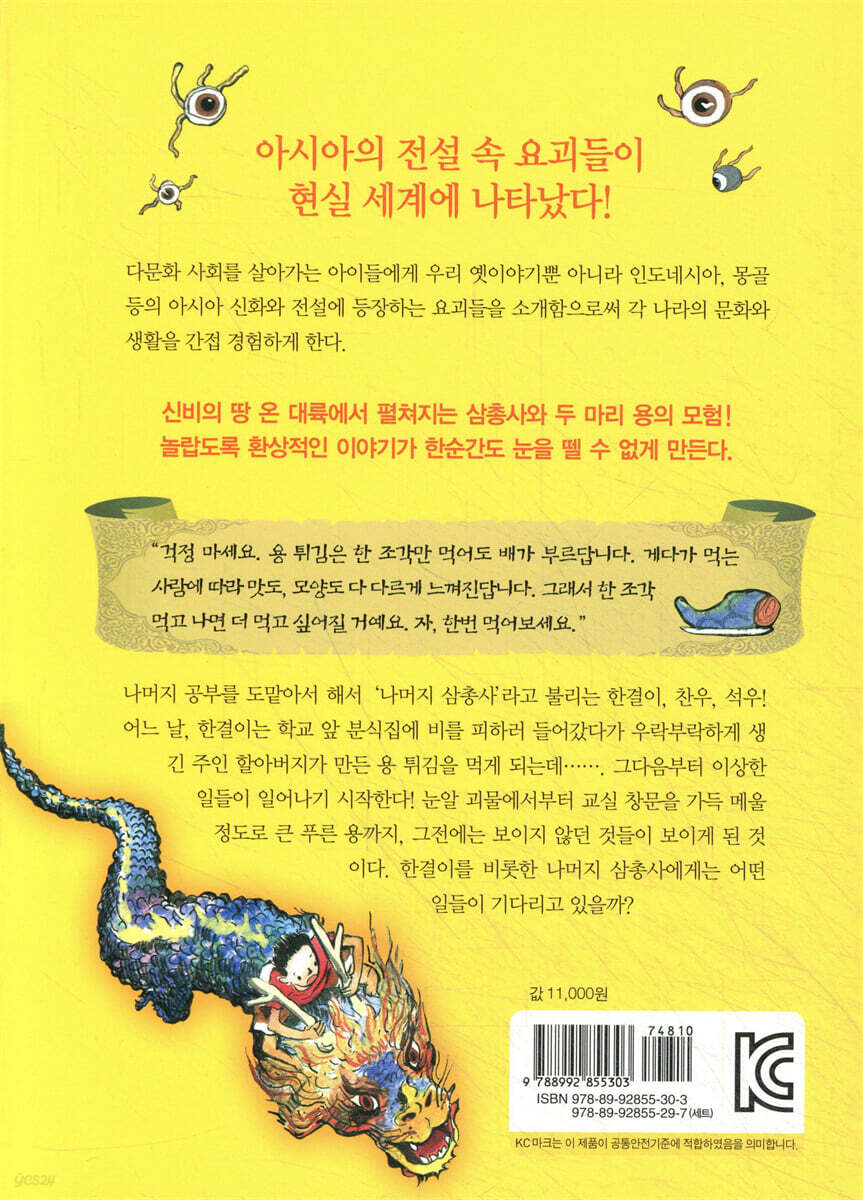 아시아의 전설 속 요괴들이
현실 세계에 나타났다!

다문화 사회를 살아가는 아이들에게 우리 옛이야기뿐 아니라 인도네시아, 몽골 등의 아시아 신화와 전설에 등장하는 요괴들을 소개함으로써 각 나라의 문화와 생활을 간접 경험하게 한다.

신비의 땅 온 대륙에서 펼쳐지는 삼총사와 두 마리 용의 모험!
놀랍도록 환상적인 이야기가 한순간도 눈을 뗄 수 없게 만든다.

"걱정 마세요. 용 튀김은 한 조각만 먹어도 배가 부르답니다. 게다가 먹는 사람에 따라 맛도, 모양도 다 다르게 느껴진답니다. 그래서 한 조각 먹고 나면 더 먹고 싶어질 거예요. 자, 한번 먹어보세요."

나머지 공부를 도맡아서 해서 '나머지 삼총사'라고 불리는 한결이, 찬우, 석우! 어느 날, 한결이는 학교 앞 분식집에 비를 피하러 들어갔다가 우락부락하게 생긴 주인 할아버지가 만든 용 튀김을 먹게 되는데……. 그다음부터 이상한 일들이 일어나기 시작한다! 눈알 괴물에서부터 교실 창문을 가득 메울 정도로 큰 푸른 용까지, 그전에는 보이지 않던 것들이 보이게 된 것이다. 한결이를 비롯한 나머지 삼총사에게는 어떤 일들이 기다리고 있을까?

값 11,000원

74810
9 788992 855303
ISBN 978-89-92855-30-3
978-89-92855-29-7 (세트)

KC

KC 마크는 이 제품이 공통안전기준에 적합하였음을 의미합니다.

yes24